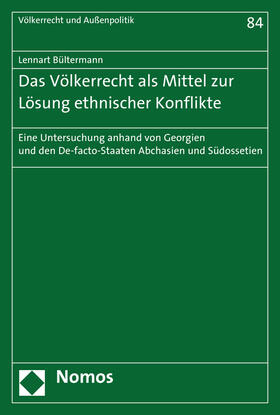 Völkerrecht und Außenpolitik

84

Lennart Bültermann

Das Völkerrecht als Mittel zur Lösung ethnischer Konflikte

Eine Untersuchung anhand von Georgien und den De-facto-Staaten Abchasien und Südossetien

Nomos